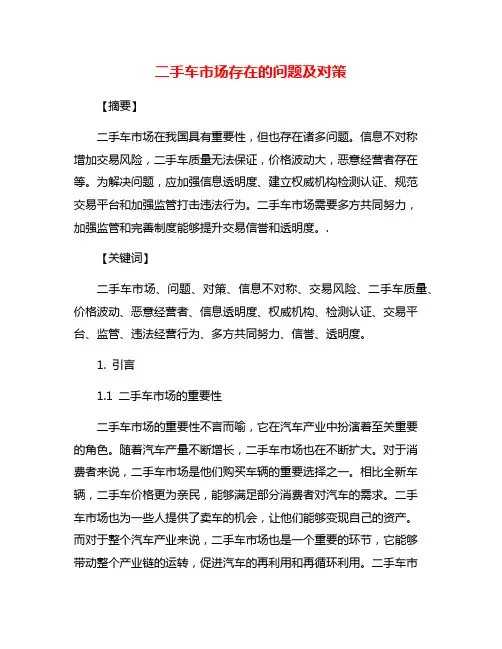 二手车市场存在的问题及对策

【摘要】

二手车市场在我国具有重要性，但也存在诸多问题。信息不对称增加交易风险，二手车质量无法保证，价格波动大，恶意经营者存在等。为解决问题，应加强信息透明度、建立权威机构检测认证、规范交易平台和加强监管打击违法行为。二手车市场需要多方共同努力，加强监管和完善制度能够提升交易信誉和透明度。.

【关键词】

二手车市场、问题、对策、信息不对称、交易风险、二手车质量、价格波动、恶意经营者、信息透明度、权威机构、检测认证、交易平台、监管、违法经营行为、多方共同努力、信誉、透明度。

1. 引言

1.1 二手车市场的重要性

二手车市场的重要性不言而喻，它在汽车产业中扮演着至关重要的角色。随着汽车产量不断增长，二手车市场也在不断扩大。对于消费者来说，二手车市场是他们购买车辆的重要选择之一。相比全新车辆，二手车价格更为亲民，能够满足部分消费者对汽车的需求。二手车市场也为一些人提供了卖车的机会，让他们能够变现自己的资产。而对于整个汽车产业来说，二手车市场也是一个重要的环节，它能够带动整个产业链的运转，促进汽车的再利用和再循环利用。二手车市